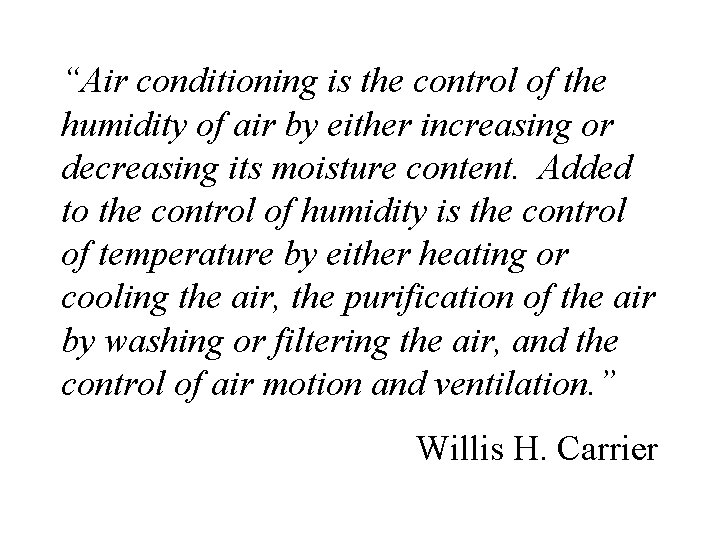 “Air conditioning is the control of the humidity of air by either increasing or decreasing its moisture content. Added to the control of humidity is the control of temperature by either heating or cooling the air, the purification of the air by washing or filtering the air, and the control of air motion and ventilation.”

Willis H. Carrier